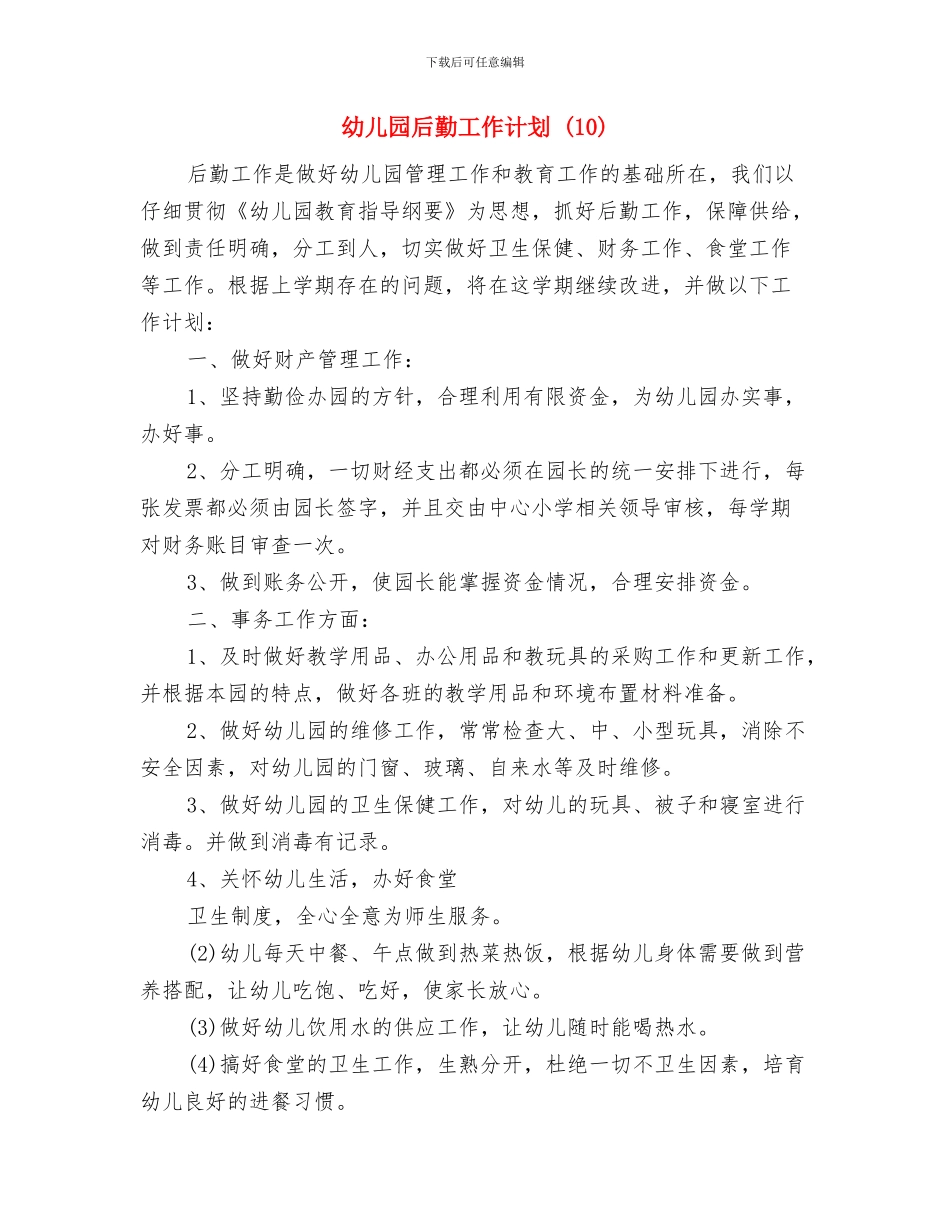 下载后可任意编辑

幼儿园后勤工作计划（10）

后勤工作是做好幼儿园管理工作和教育工作的基础所在，我们以仔细贯彻《幼儿园教育指导纲要》为思想，抓好后勤工作，保障供给，做到责任明确，分工到人，切实做好卫生保健、财务工作、食堂工作等工作。根据上学期存在的问题，将在这学期继续改进，并做以下工作计划：

一、做好财产管理工作：

1、坚持勤俭办园的方针，合理利用有限资金，为幼儿园办实事，办好事。

2、分工明确，一切财经支出都必须在园长的统一安排下进行，每张发票都必须由园长签字，并且交由中心小学相关领导审核，每学期对财务账目审查一次。

3、做到账务公开，使园长能掌握资金情况，合理安排资金。

二、事务工作方面：

1、及时做好教学用品、办公用品和教玩具的采购工作和更新工作，并根据本园的特点，做好各班的教学用品和环境布置材料准备。

2、做好幼儿园的维修工作，常常检查大、中、小型玩具，消除不安全因素，对幼儿园的门窗、玻璃、自来水等及时维修。

3、做好幼儿园的卫生保健工作，对幼儿的玩具、被子和寝室进行消毒。并做到消毒有记录。

4、关怀幼儿生活，办好食堂

卫生制度，全心全意为师生服务。

(2)幼儿每天中餐、午点做到热菜热饭，根据幼儿身体需要做到营养搭配，让幼儿吃饱、吃好，使家长放心。

(3)做好幼儿饮用水的供应工作，让幼儿随时能喝热水。

(4)搞好食堂的卫生工作，生熟分开，杜绝一切不卫生因素，培育幼儿良好的进餐习惯。